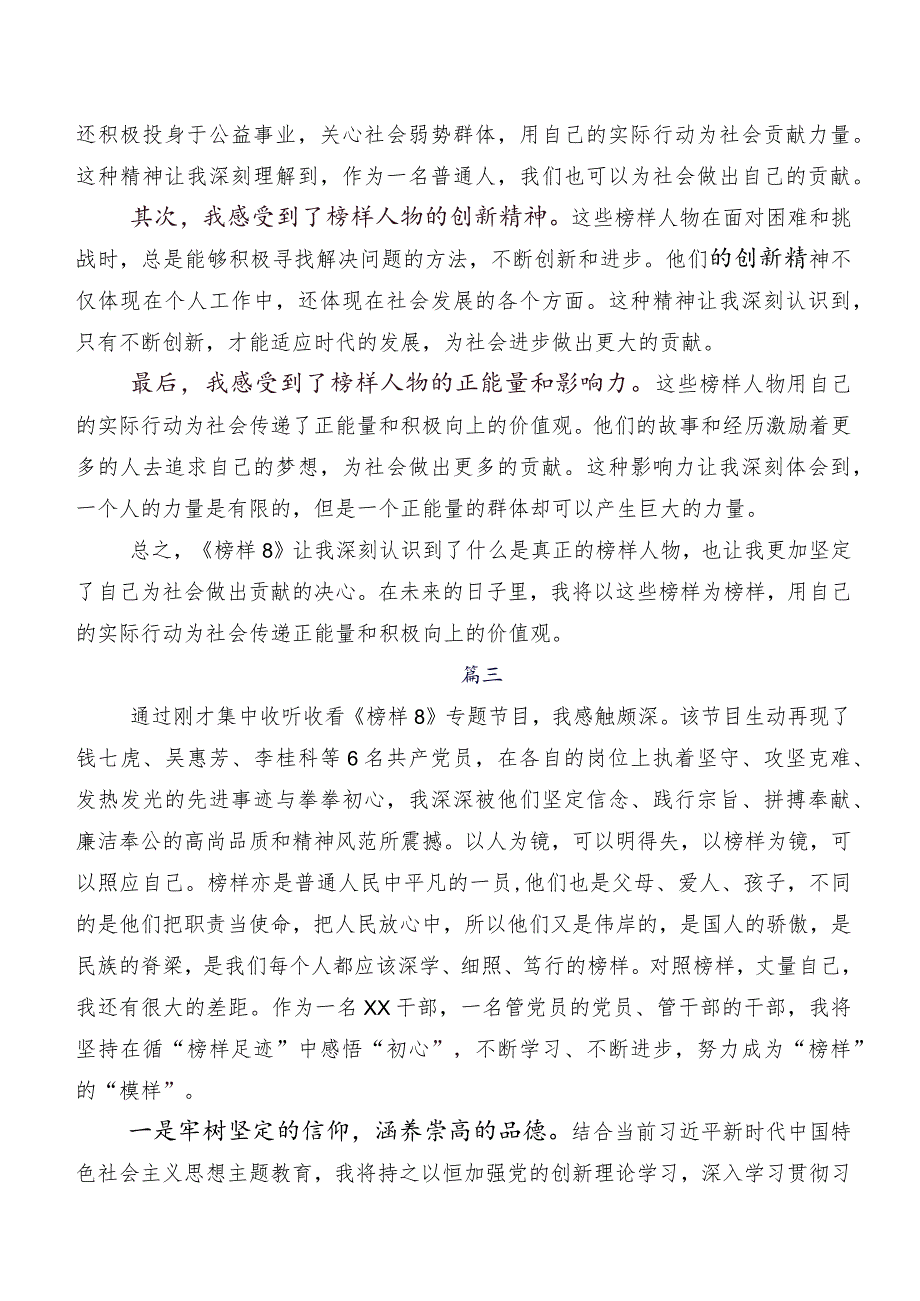 还积极投身于公益事业，关心社会弱势群体，用自己的实际行动为社会贡献力量。这种精神让我深刻理解到，作为一名普通人，我们也可以为社会做出自己的贡献。

其次，我感受到了榜样人物的创新精神。这些榜样人物在面对困难和挑战时，总是能够积极寻找解决问题的方法，不断创新和进步。他们的创新精神不仅体现在个人工作中，还体现在社会发展的各个方面。这种精神让我深刻认识到，只有不断创新，才能适应时代的发展，为社会进步做出更大的贡献。

最后，我感受到了榜样人物的正能量和影响力。这些榜样人物用自己的实际行动为社会传递了正能量和积极向上的价值观。他们的故事和经历激励着更多的人去追求自己的梦想，为社会做出更多的贡献。这种影响力让我深刻体会到，一个人的力量是有限的，但是一个正能量的群体却可以产生巨大的力量。

总之，《榜样8》让我深刻认识到了什么是真正的榜样人物，也让我更加坚定了自己为社会做出贡献的决心。在未来的日子里，我将以这些榜样为榜样，用自己的实际行动为社会传递正能量和积极向上的价值观。

篇三

通过刚才集中收听收看《榜样8》专题节目，我感触颇深。该节目生动再现了钱七虎、吴惠芳、李桂科等6名共产党员，在各自的岗位上执着坚守、攻坚克难、发热发光的先进事迹与拳拳初心，我深深被他们坚定信念、践行宗旨、拼搏奉献、廉洁奉公的高尚品质和精神风范所震撼。以人为镜，可以明得失，以榜样为镜，可以照应自己。榜样亦是普通人民中平凡的一员，他们也是父母、爱人、孩子，不同的是他们把职责当使命，把人民放心中，所以他们又是伟岸的，是国人的骄傲，是民族的脊梁，是我们每个人都应该深学、细照、笃行的榜样。对照榜样，丈量自己，我还有很大的差距。作为一名XX干部，一名管党员的党员、管干部的干部，我将坚持在循“榜样足迹”中感悟“初心”，不断学习、不断进步，努力成为“榜样”的“模样”。

一是牢树坚定的信仰，涵养崇高的品德。结合当前习近平新时代中国特色社会主义思想主题教育，我将持之以恒加强党的创新理论学习，深入学习贯彻习